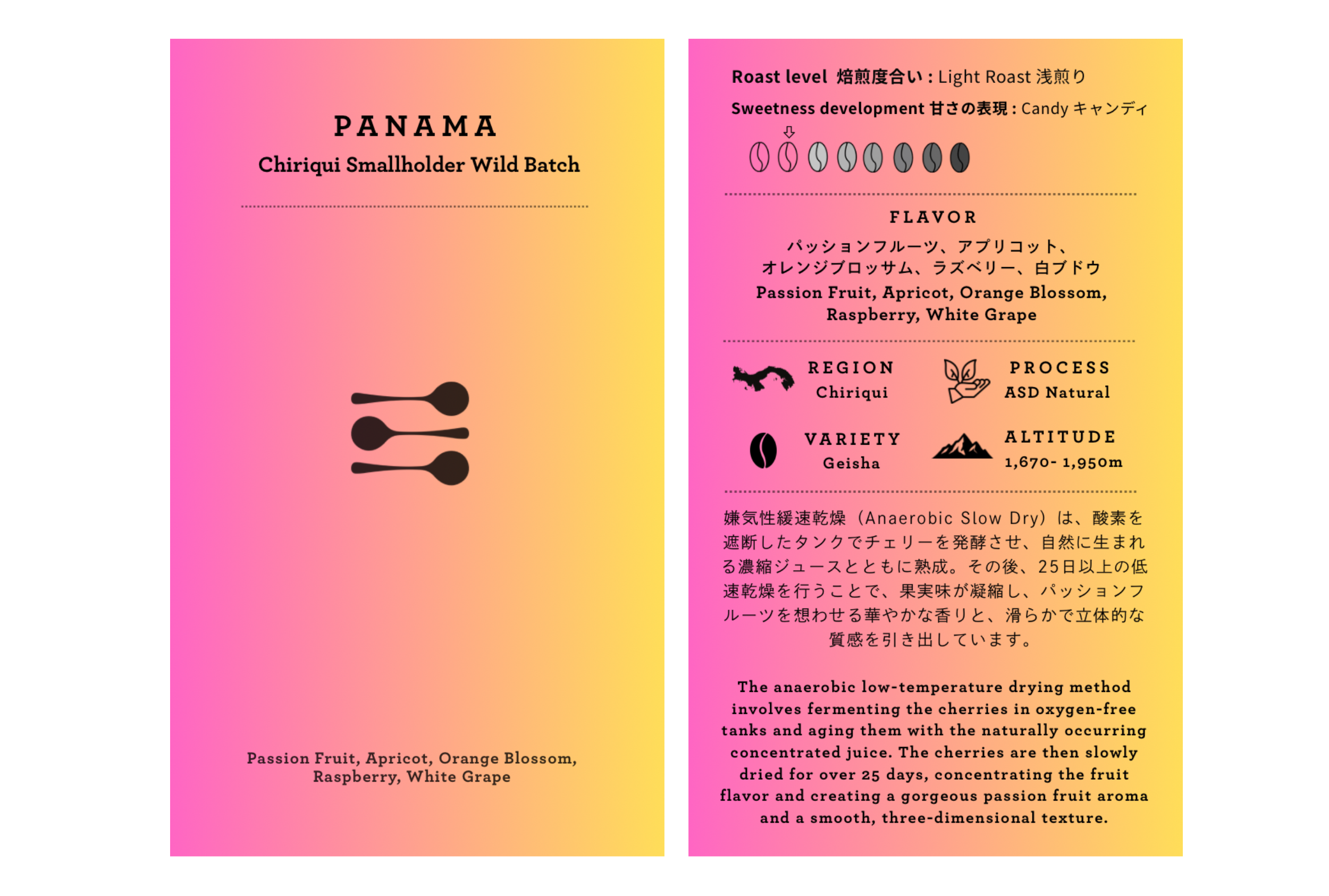 PANAMA
Chiriqui Smallholder Wild Batch

Passion Fruit, Apricot, Orange Blossom, Raspberry, White Grape

Roast level 焙煎度合い : Light Roast 浅煎り
Sweetness development 甘さの表現 : Candy キャンディ

FLAVOR
パッションフルーツ、アプリコット、オレンジブロッサム、ラズベリー、白ブドウ
Passion Fruit, Apricot, Orange Blossom, Raspberry, White Grape

REGION
Chiriqui

PROCESS
ASD Natural

VARIETY
Geisha

ALTITUDE
1,670- 1,950m

嫌気性緩速乾燥（Anaerobic Slow Dry）は、酸素を遮断したタンクでチェリーを発酵させ、自然に生まれる濃縮ジュースとともに熟成。その後、25日以上の低速乾燥を行うことで、果実味が凝縮し、パッションフルーツを想わせる華やかな香りと、滑らかで立体的な質感を引き出しています。

The anaerobic low-temperature drying method involves fermenting the cherries in oxygen-free tanks and aging them with the naturally occurring concentrated juice. The cherries are then slowly dried for over 25 days, concentrating the fruit flavor and creating a gorgeous passion fruit aroma and a smooth, three-dimensional texture.